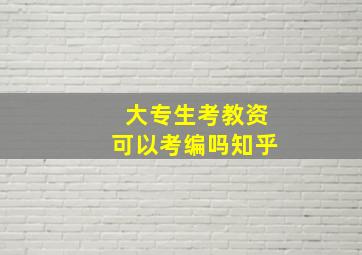 大专生考教资
可以考编吗知乎